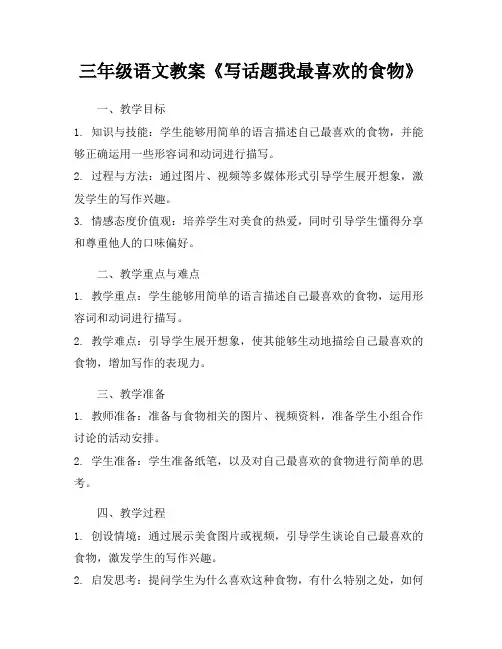 三年级语文教案《写话题我最喜欢的食物》

一、教学目标

1. 知识与技能：学生能够用简单的语言描述自己最喜欢的食物，并能够正确运用一些形容词和动词进行描写。

2. 过程与方法：通过图片、视频等多媒体形式引导学生展开想象，激发学生的写作兴趣。

3. 情感态度价值观：培养学生对美食的热爱，同时引导学生懂得分享和尊重他人的口味偏好。

二、教学重点与难点

1. 教学重点：学生能够用简单的语言描述自己最喜欢的食物，运用形容词和动词进行描写。

2. 教学难点：引导学生展开想象，使其能够生动地描绘自己最喜欢的食物，增加写作的表现力。

三、教学准备

1. 教师准备：准备与食物相关的图片、视频资料，准备学生小组合作讨论的活动安排。

2. 学生准备：学生准备纸笔，以及对自己最喜欢的食物进行简单的思考。

四、教学过程

1. 创设情境：通过展示美食图片或视频，引导学生谈论自己最喜欢的食物，激发学生的写作兴趣。

2. 启发思考：提问学生为什么喜欢这种食物，有什么特别之处，如何